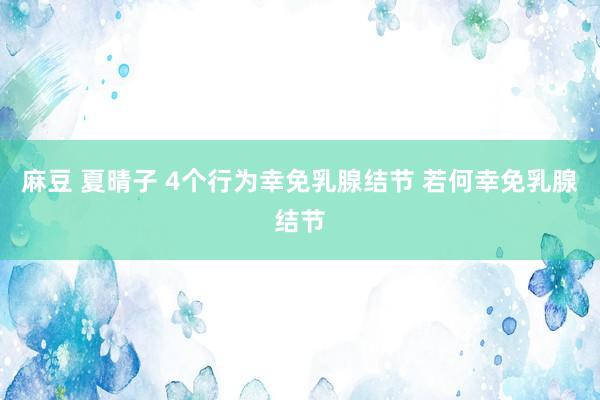 麻豆 夏晴子 4个行为幸免乳腺结节 若何幸免乳腺结节